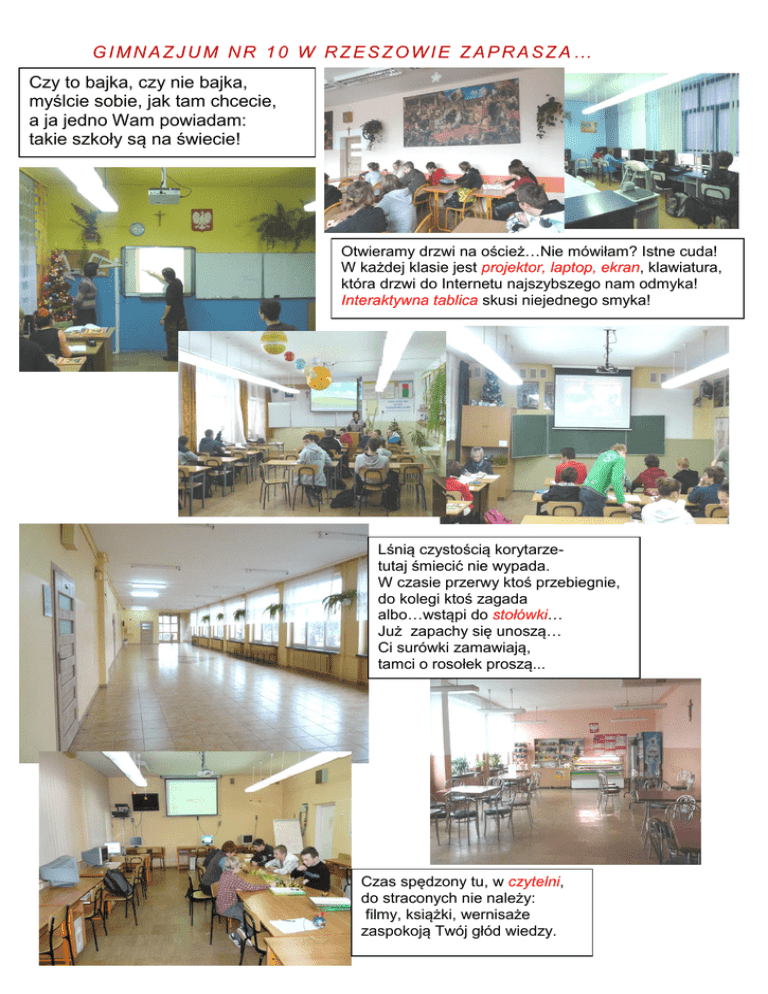 GIMNAZJUM NR 10 W RZESZOWIE ZAPRASZA…

Czy to bajka, czy nie bajka,
myślcie sobie, jak tam chcecie,
a ja jedno Wam powiadam:
takie szkoły są na świecie!

Otwieramy drzwi na oścież…Nie mówiłam? Istne cuda!
W każdej klasie jest projektor, laptop, ekran, klawiatura,
która drzwi do Internetu najszybszego nam odmyka!
Interaktywna tablica skusi niejednego smyka!

Lśnią czystością korytarze-
tutaj śmiecić nie wypada.
W czasie przerwy ktoś przebiegnie,
do kolegi ktoś zagada
albo…wstąpi do stołówki…
Już zapachy się unoszą…
Ci surówki zamawiają,
tamci o rosołek proszą...

Czas spędzony tu, w czytelni,
do straconych nie należy:
filmy, książki, wernisaże
zaspokoją Twój głód wiedzy.